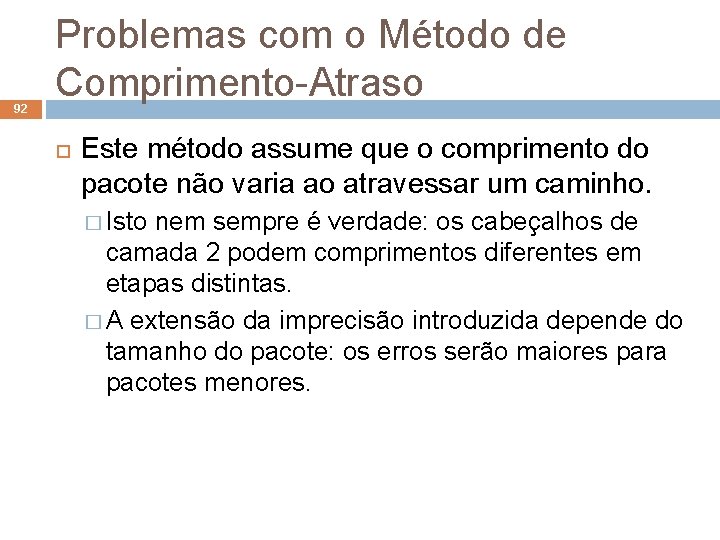 Problemas com o Método de Comprimento-Atraso

92

Este método assume que o comprimento do pacote não varia ao atravessar um caminho.

Isto nem sempre é verdade: os cabeçalhos de camada 2 podem comprimentos diferentes em etapas distintas.

A extensão da imprecisão introduzida depende do tamanho do pacote: os erros serão maiores para pacotes menores.